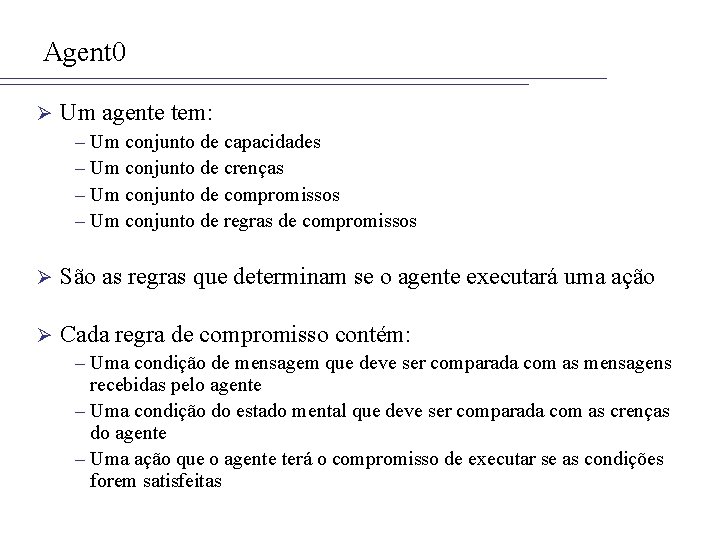 Agent0

➢ Um agente tem:
– Um conjunto de capacidades
– Um conjunto de crenças
– Um conjunto de compromissos
– Um conjunto de regras de compromissos

➢ São as regras que determinam se o agente executará uma ação

➢ Cada regra de compromisso contém:
– Uma condição de mensagem que deve ser comparada com as mensagens recebidas pelo agente
– Uma condição do estado mental que deve ser comparada com as crenças do agente
– Uma ação que o agente terá o compromisso de executar se as condições forem satisfeitas